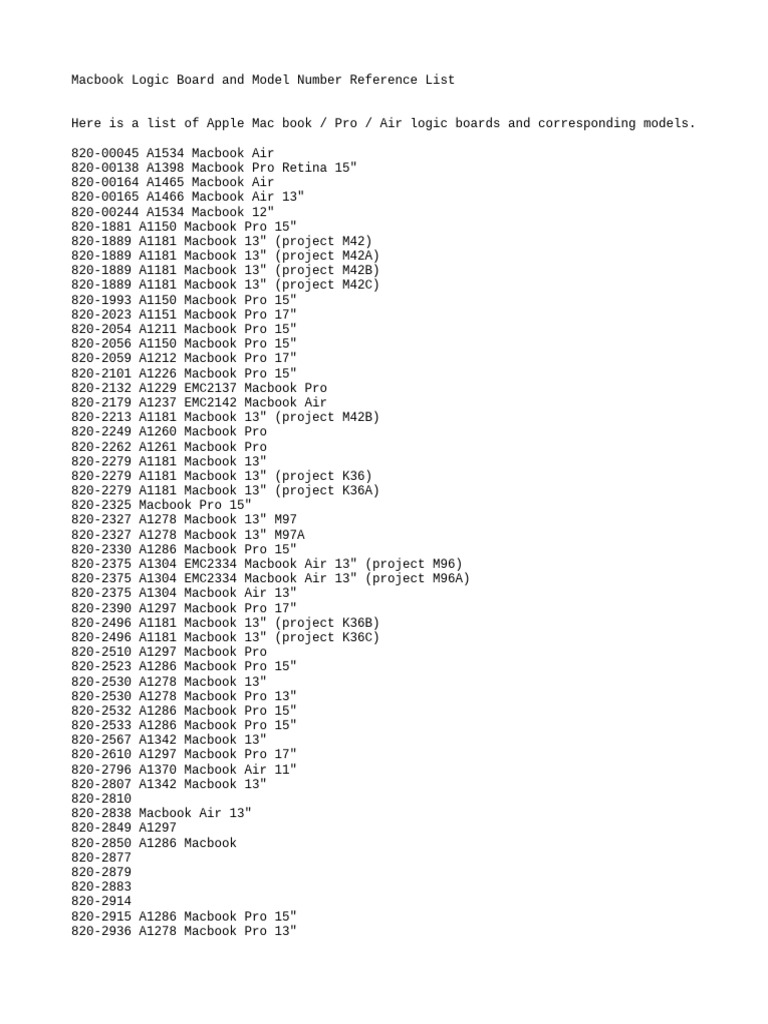 Macbook Logic Board and Model Number Reference List

Here is a list of Apple Mac book / Pro / Air logic boards and corresponding models.

820-00045 A1534 Macbook Air
820-00138 A1398 Macbook Pro Retina 15"
820-00164 A1465 Macbook Air
820-00165 A1466 Macbook Air 13"
820-00244 A1534 Macbook 12"
820-1881 A1150 Macbook Pro 15"
820-1889 A1181 Macbook 13" (project M42)
820-1889 A1181 Macbook 13" (project M42A)
820-1889 A1181 Macbook 13" (project M42B)
820-1889 A1181 Macbook 13" (project M42C)
820-1993 A1150 Macbook Pro 15"
820-2023 A1151 Macbook Pro 17"
820-2054 A1211 Macbook Pro 15"
820-2056 A1150 Macbook Pro 15"
820-2059 A1212 Macbook Pro 17"
820-2101 A1226 Macbook Pro 15"
820-2132 A1229 EMC2137 Macbook Pro
820-2179 A1237 EMC2142 Macbook Air
820-2213 A1181 Macbook 13" (project M42B)
820-2249 A1260 Macbook Pro
820-2262 A1261 Macbook Pro
820-2279 A1181 Macbook 13"
820-2279 A1181 Macbook 13" (project K36)
820-2279 A1181 Macbook 13" (project K36A)
820-2325 Macbook Pro 15"
820-2327 A1278 Macbook 13" M97
820-2327 A1278 Macbook 13" M97A
820-2330 A1286 Macbook Pro 15"
820-2375 A1304 EMC2334 Macbook Air 13" (project M96)
820-2375 A1304 EMC2334 Macbook Air 13" (project M96A)
820-2375 A1304 Macbook Air 13"
820-2390 A1297 Macbook Pro 17"
820-2496 A1181 Macbook 13" (project K36B)
820-2496 A1181 Macbook 13" (project K36C)
820-2510 A1297 Macbook Pro
820-2523 A1286 Macbook Pro 15"
820-2530 A1278 Macbook 13"
820-2530 A1278 Macbook Pro 13"
820-2532 A1286 Macbook Pro 15"
820-2533 A1286 Macbook Pro 15"
820-2567 A1342 Macbook 13"
820-2610 A1297 Macbook Pro 17"
820-2796 A1370 Macbook Air 11"
820-2807 A1342 Macbook 13"
820-2810
820-2838 Macbook Air 13"
820-2849 A1297
820-2850 A1286 Macbook
820-2877
820-2879
820-2883
820-2914
820-2915 A1286 Macbook Pro 15"
820-2936 A1278 Macbook Pro 13"